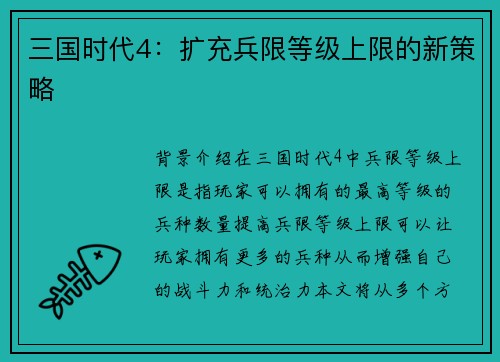 三国时代4：扩充兵限等级上限的新策略

背景介绍在三国时代4中兵限等级上限是指玩家可以拥有的最高等级的兵种数量提高兵限等级上限可以让玩家拥有更多的兵种从而增强自己的战斗力和统治力本文将从多个方